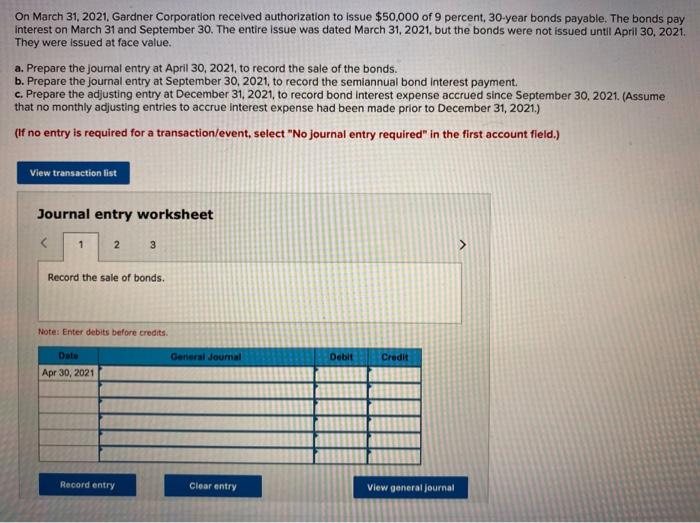 On March 31, 2021, Gardner Corporation received authorization to issue $50,000 of 9 percent, 30-year bonds payable. The bonds pay interest on March 31 and September 30. The entire issue was dated March 31, 2021, but the bonds were not issued until April 30, 2021. They were issued at face value.

a. Prepare the journal entry at April 30, 2021, to record the sale of the bonds.
b. Prepare the journal entry at September 30, 2021, to record the semiannual bond interest payment.
c. Prepare the adjusting entry at December 31, 2021, to record bond interest expense accrued since September 30, 2021. (Assume that no monthly adjusting entries to accrue interest expense had been made prior to December 31, 2021.)

(If no entry is required for a transaction/event, select "No journal entry required" in the first account field.)

View transaction list

Journal entry worksheet

< 1 2 3 >

Record the sale of bonds.

Note: Enter debits before credits.

| Date | General Journal | Debit | Credit |
|---|---|---|---|
| Apr 30, 2021 | | | |
| | | | |
| | | | |
| | | | |
| | | | |
| | | | |

Record entry

Clear entry

View general journal